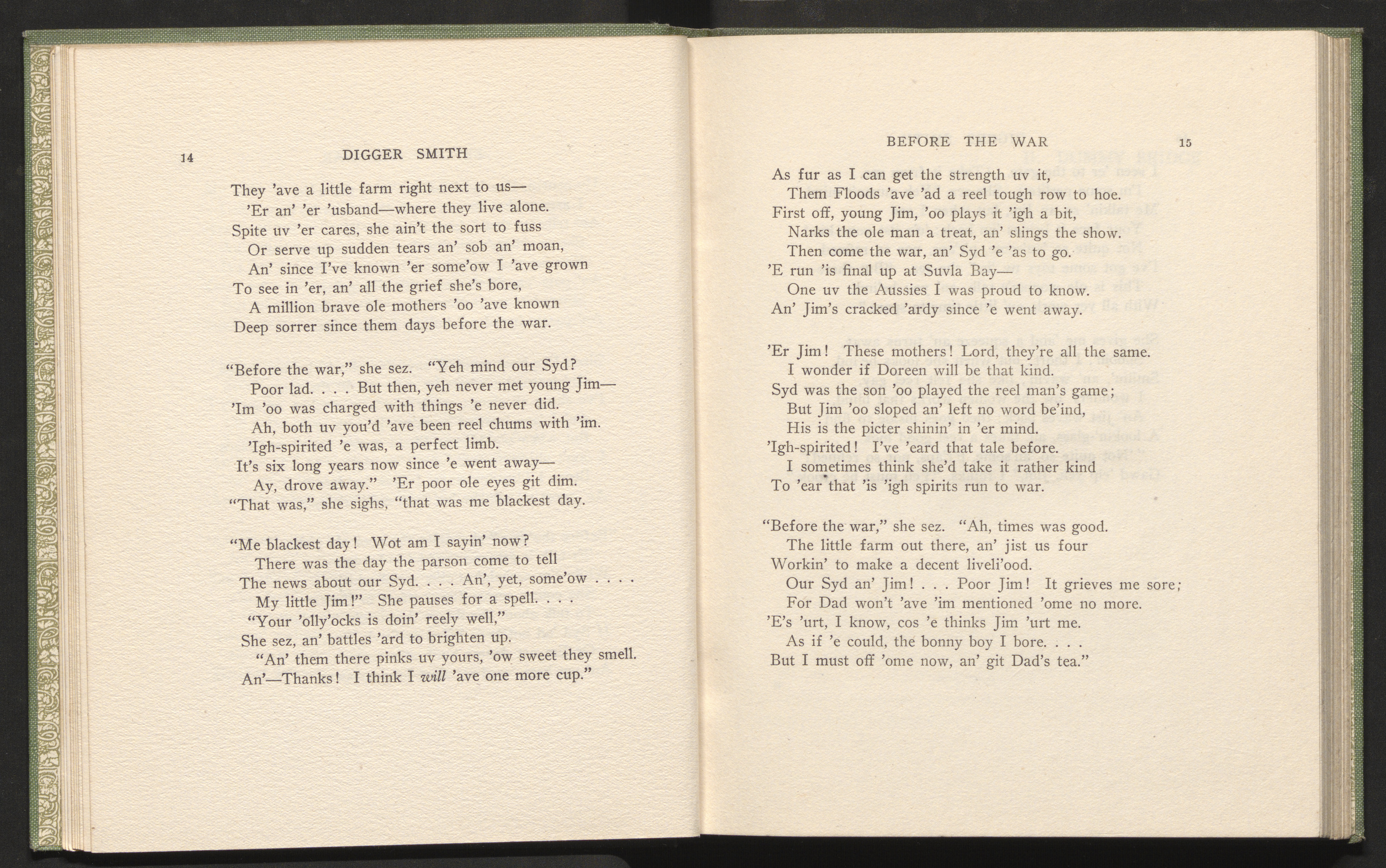 14 DIGGER SMITH

They 'ave a little farm right next to us—
'Er an' 'er 'usband—where they live alone.
Spite uv 'er cares, she ain't the sort to fuss
Or serve up sudden tears an' sob an' moan,
An' since I've known 'er some'ow I 'ave grown
To see in 'er, an' all the grief she's bore,
A million brave ole mothers 'oo 'ave known
Deep sorrer since them days before the war.

"Before the war," she sez. "Yeh mind our Syd?
Poor lad. . . . But then, yeh never met young Jim—
'Im 'oo was charged with things 'e never did.
Ah, both uv you'd 'ave been reel chums with 'im.
'Igh-spirited 'e was, a perfect limb.
It's six long years now since 'e went away—
Ay, drove away." 'Er poor ole eyes git dim.
"That was," she sighs, "that was me blackest day.

"Me blackest day! Wot am I sayin' now?
There was the day the parson come to tell
The news about our Syd. . . . An', yet, some'ow . . . .
My little Jim!" She pauses for a spell. . . .
"Your 'olly'ocks is doin' reely well,"
She sez, an' battles 'ard to brighten up.
"An' them there pinks uv yours, 'ow sweet they smell.
An'—Thanks! I think I will 'ave one more cup."

BEFORE THE WAR 15

As fur as I can get the strength uv it,
Them Floods 'ave 'ad a reel tough row to hoe.
First off, young Jim, 'oo plays it 'igh a bit,
Narks the ole man a treat, an' slings the show.
Then come the war, an' Syd 'e 'as to go.
'E run 'is final up at Suvla Bay—
One uv the Aussies I was proud to know.
An' Jim's cracked 'ardy since 'e went away.

'Er Jim! These mothers! Lord, they're all the same.
I wonder if Doreen will be that kind.
Syd was the son 'oo played the reel man's game;
But Jim 'oo sloped an' left no word be'ind,
His is the picter shinin' in 'er mind.
'Igh-spirited! I've 'eard that tale before.
I sometimes think she'd take it rather kind
To 'ear that 'is 'igh spirits run to war.

"Before the war," she sez. "Ah, times was good.
The little farm out there, an' jist us four
Workin' to make a decent liveli'ood.
Our Syd an' Jim! . . . Poor Jim! It grieves me sore;
For Dad won't 'ave 'im mentioned 'ome no more.
'E's 'urt, I know, cos 'e thinks Jim 'urt me.
As if 'e could, the bonny boy I bore. . . .
But I must off 'ome now, an' git Dad's tea."